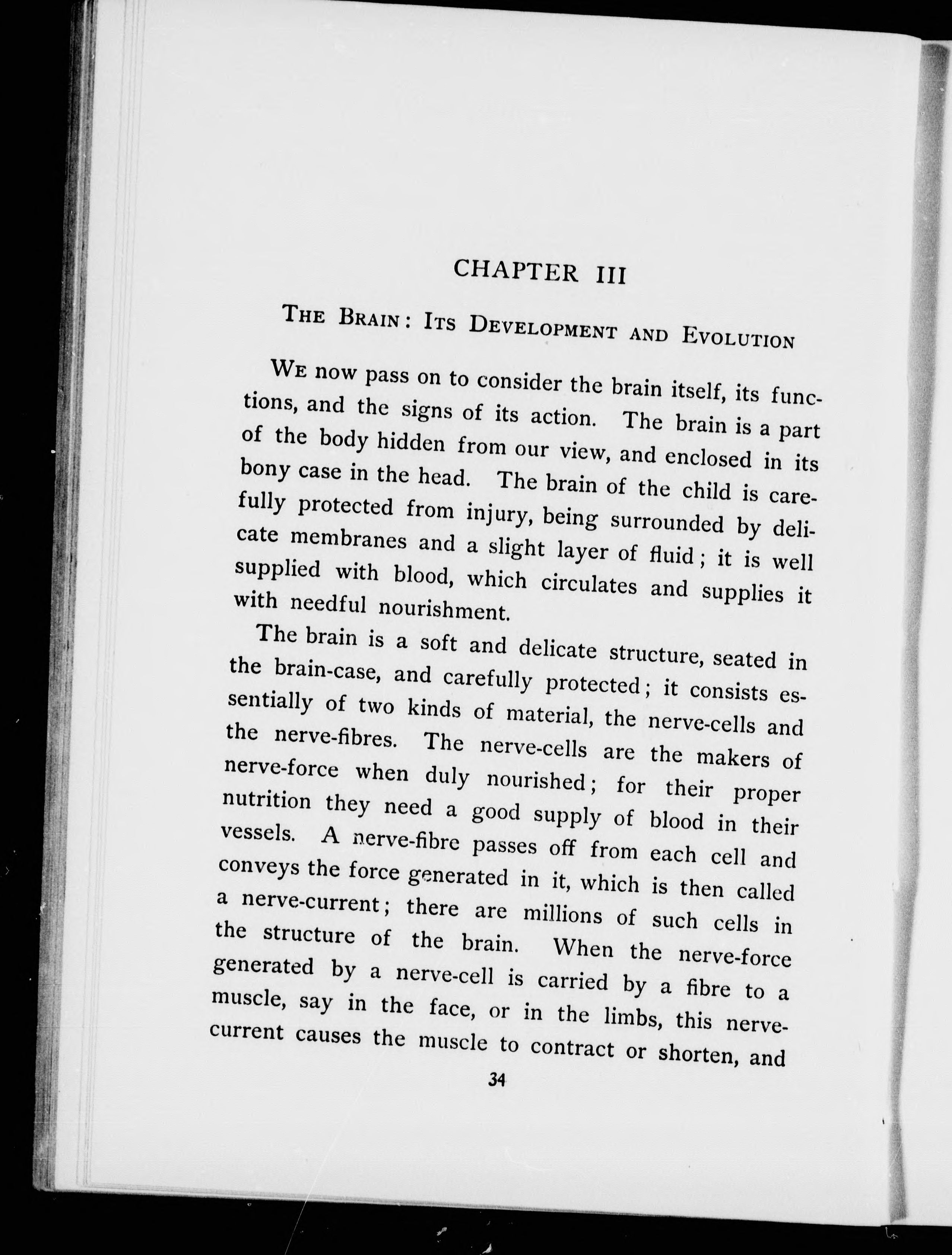 CHAPTER III

THE BRAIN: ITS DEVELOPMENT AND EVOLUTION

WE now pass on to consider the brain itself, its functions, and the signs of its action. The brain is a part of the body hidden from our view, and enclosed in its bony case in the head. The brain of the child is carefully protected from injury, being surrounded by delicate membranes and a slight layer of fluid; it is well supplied with blood, which circulates and supplies it with needful nourishment.

The brain is a soft and delicate structure, seated in the brain-case, and carefully protected; it consists essentially of two kinds of material, the nerve-cells and the nerve-fibres. The nerve-cells are the makers of nerve-force when duly nourished; for their proper nutrition they need a good supply of blood in their vessels. A nerve-fibre passes off from each cell and conveys the force generated in it, which is then called a nerve-current; there are millions of such cells in the structure of the brain. When the nerve-force generated by a nerve-cell is carried by a fibre to a muscle, say in the face, or in the limbs, this nerve-current causes the muscle to contract or shorten, and

34